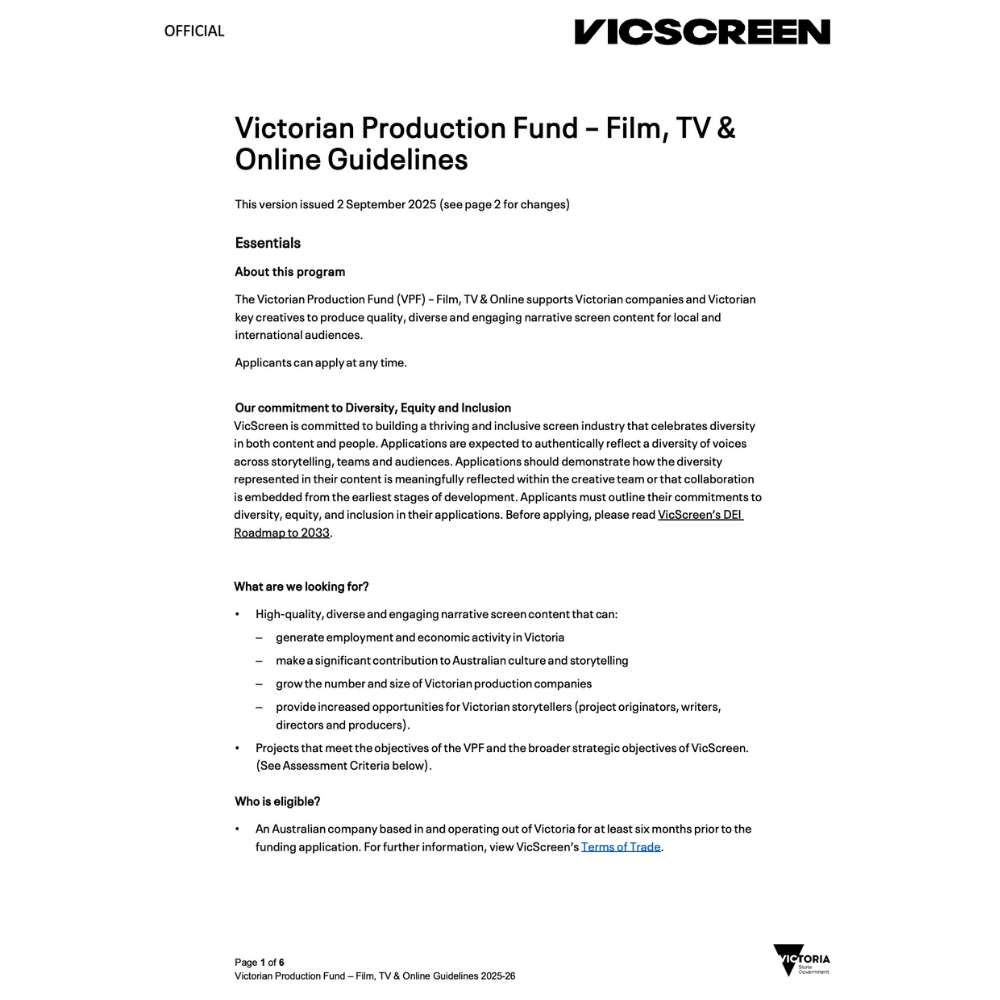 OFFICIAL

VICSCREEN

Victorian Production Fund – Film, TV & Online Guidelines

This version issued 2 September 2025 (see page 2 for changes)

Essentials

About this program

The Victorian Production Fund (VPF) – Film, TV & Online supports Victorian companies and Victorian key creatives to produce quality, diverse and engaging narrative screen content for local and international audiences.

Applicants can apply at any time.

Our commitment to Diversity, Equity and Inclusion
VicScreen is committed to building a thriving and inclusive screen industry that celebrates diversity in both content and people. Applications are expected to authentically reflect a diversity of voices across storytelling, teams and audiences. Applications should demonstrate how the diversity represented in their content is meaningfully reflected within the creative team or that collaboration is embedded from the earliest stages of development. Applicants must outline their commitments to diversity, equity, and inclusion in their applications. Before applying, please read VicScreen's DEI Roadmap to 2033.

What are we looking for?

• High-quality, diverse and engaging narrative screen content that can:
 – generate employment and economic activity in Victoria
 – make a significant contribution to Australian culture and storytelling
 – grow the number and size of Victorian production companies
 – provide increased opportunities for Victorian storytellers (project originators, writers, directors and producers).
• Projects that meet the objectives of the VPF and the broader strategic objectives of VicScreen. (See Assessment Criteria below).

Who is eligible?

• An Australian company based in and operating out of Victoria for at least six months prior to the funding application. For further information, view VicScreen's Terms of Trade.

Page 1 of 6
Victorian Production Fund – Film, TV & Online Guidelines 2025-26

VICTORIA State Government